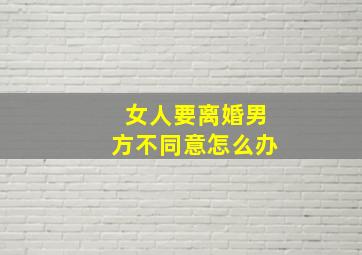 女人要离婚男方不同意怎么办